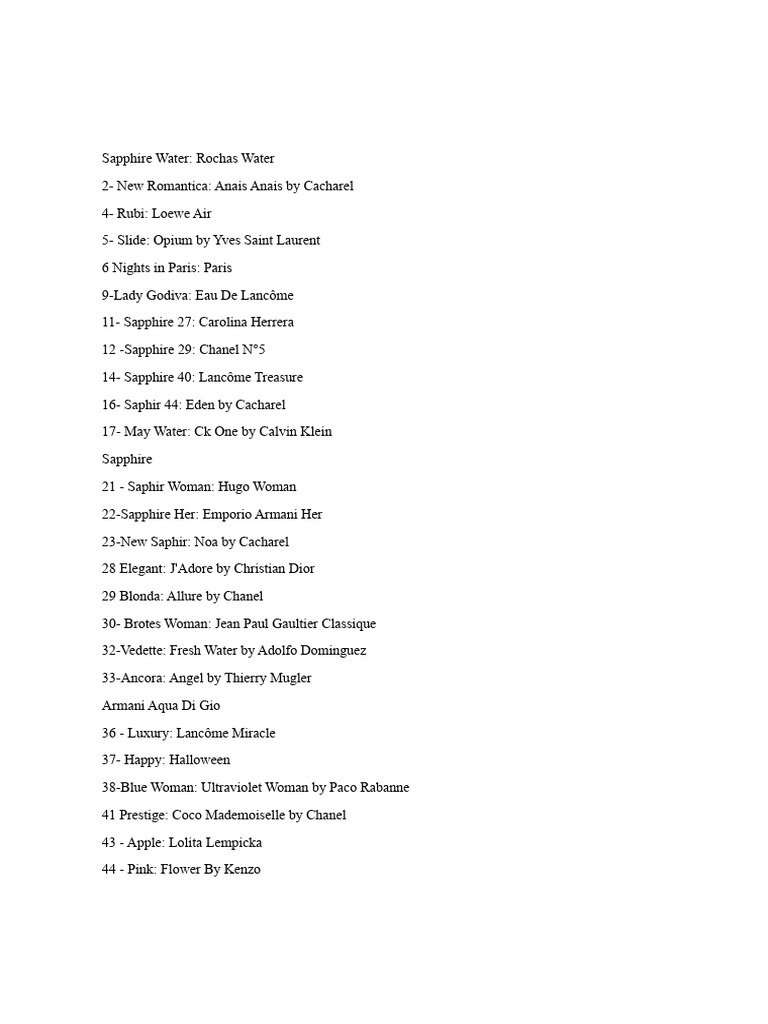 Sapphire Water: Rochas Water

2- New Romantica: Anais Anais by Cacharel

4- Rubi: Loewe Air

5- Slide: Opium by Yves Saint Laurent

6 Nights in Paris: Paris

9-Lady Godiva: Eau De Lancôme

11- Sapphire 27: Carolina Herrera

12 -Sapphire 29: Chanel N°5

14- Sapphire 40: Lancôme Treasure

16- Saphir 44: Eden by Cacharel

17- May Water: Ck One by Calvin Klein

Sapphire

21 - Saphir Woman: Hugo Woman

22-Sapphire Her: Emporio Armani Her

23-New Saphir: Noa by Cacharel

28 Elegant: J'Adore by Christian Dior

29 Blonda: Allure by Chanel

30- Brotes Woman: Jean Paul Gaultier Classique

32-Vedette: Fresh Water by Adolfo Dominguez

33-Ancora: Angel by Thierry Mugler

Armani Aqua Di Gio

36 - Luxury: Lancôme Miracle

37- Happy: Halloween

38-Blue Woman: Ultraviolet Woman by Paco Rabanne

41 Prestige: Coco Mademoiselle by Chanel

43 - Apple: Lolita Lempicka

44 - Pink: Flower By Kenzo